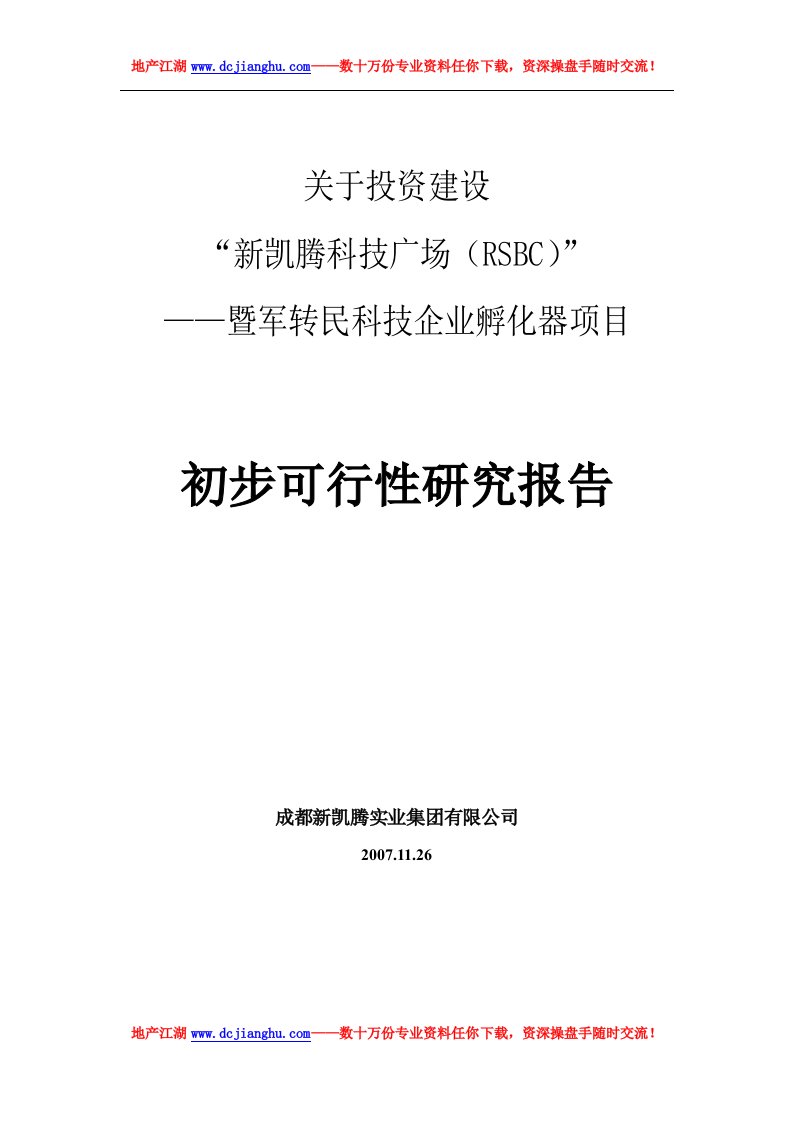 地产江湖 www.dcjianghu.com——数十万份专业资料任你下载，资深操盘手随时交流！

关于投资建设

“新凯腾科技广场（RSBC）”

——暨军转民科技企业孵化器项目

初步可行性研究报告

成都新凯腾实业集团有限公司

2007.11.26

地产江湖 www.dcjianghu.com——数十万份专业资料任你下载，资深操盘手随时交流！